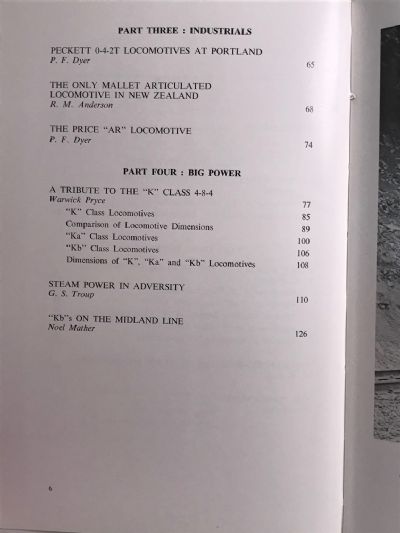 PART THREE : INDUSTRIALS

PECKETT 0-4-2T LOCOMOTIVES AT PORTLAND
P. F. Dyer 65

THE ONLY MALLET ARTICULATED LOCOMOTIVE IN NEW ZEALAND
R. M. Anderson 68

THE PRICE "AR" LOCOMOTIVE
P. F. Dyer 74

PART FOUR : BIG POWER

A TRIBUTE TO THE "K" CLASS 4-8-4
Warwick Pryce 77
"K" Class Locomotives 85
Comparison of Locomotive Dimensions 89
"Ka" Class Locomotives 100
"Kb" Class Locomotives 106
Dimensions of "K", "Ka" and "Kb" Locomotives 108

STEAM POWER IN ADVERSITY
G. S. Troup 110

"Kb"s ON THE MIDLAND LINE
Noel Mather 126

6